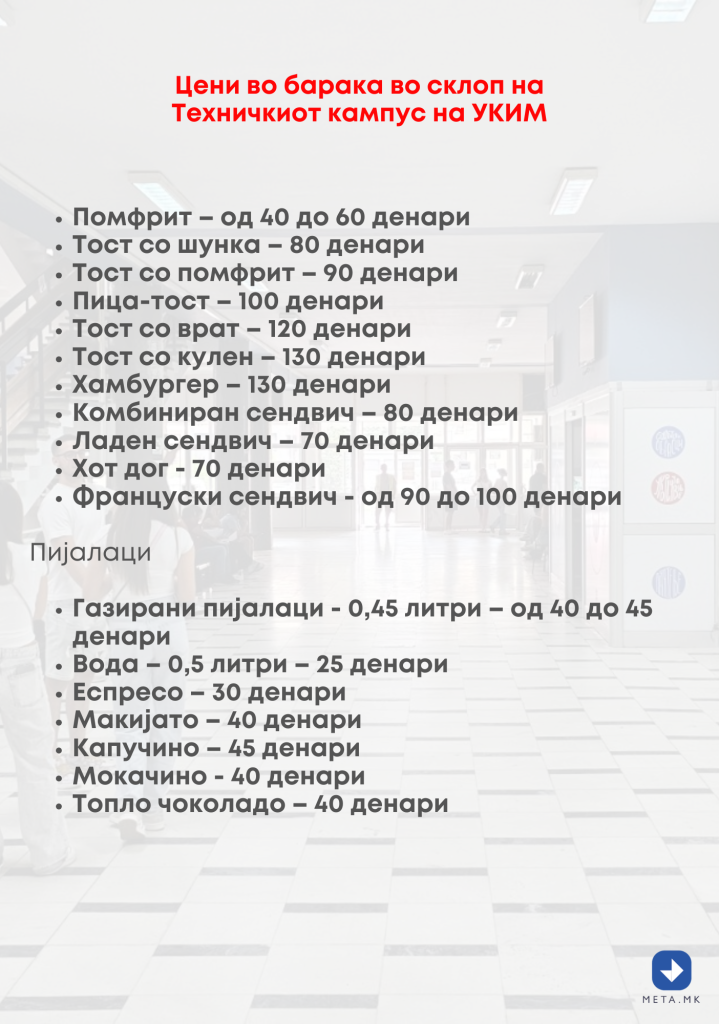 Цени во барака во склоп на
Техничкиот кампус на УКИМ

• Помфрит – од 40 до 60 денари
• Тост со шунка – 80 денари
• Тост со помфрит – 90 денари
• Пица-тост – 100 денари
• Тост со врат – 120 денари
• Тост со кулен – 130 денари
• Хамбургер – 130 денари
• Комбиниран сендвич – 80 денари
• Ладен сендвич – 70 денари
• Хот дог - 70 денари
• Француски сендвич - од 90 до 100 денари

Пијалаци

• Газирани пијалаци - 0,45 литри – од 40 до 45 денари
• Вода – 0,5 литри – 25 денари
• Еспресо – 30 денари
• Макијато – 40 денари
• Капучино – 45 денари
• Мокачино - 40 денари
• Топло чоколадо – 40 денари

META.MK